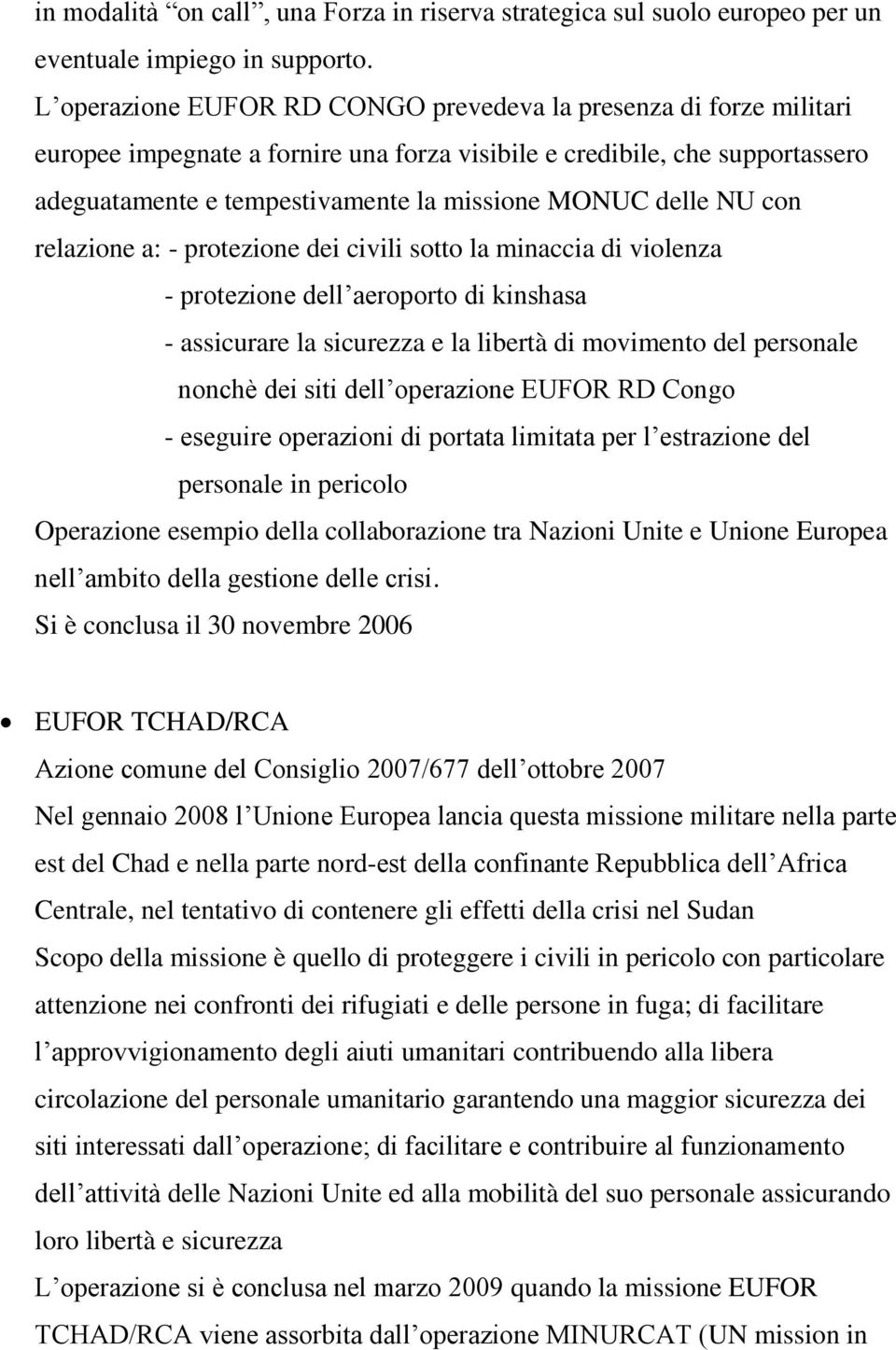 in modalità “on call”, una Forza in riserva strategica sul suolo europeo per un eventuale impiego in supporto.
L’operazione EUFOR RD CONGO prevedeva la presenza di forze militari europee impegnate a fornire una forza visibile e credibile, che supportassero adeguatamente e tempestivamente la missione MONUC delle NU con relazione a: - protezione dei civili sotto la minaccia di violenza
- protezione dell’aeroporto di kinshasa
- assicurare la sicurezza e la libertà di movimento del personale nonchè dei siti dell’operazione EUFOR RD Congo
- eseguire operazioni di portata limitata per l’estrazione del personale in pericolo
Operazione esempio della collaborazione tra Nazioni Unite e Unione Europea nell’ambito della gestione delle crisi.
Si è conclusa il 30 novembre 2006

• EUFOR TCHAD/RCA
Azione comune del Consiglio 2007/677 dell’ottobre 2007
Nel gennaio 2008 l’Unione Europea lancia questa missione militare nella parte est del Chad e nella parte nord-est della confinante Repubblica dell’Africa Centrale, nel tentativo di contenere gli effetti della crisi nel Sudan
Scopo della missione è quello di proteggere i civili in pericolo con particolare attenzione nei confronti dei rifugiati e delle persone in fuga; di facilitare l’approvvigionamento degli aiuti umanitari contribuendo alla libera circolazione del personale umanitario garantendo una maggior sicurezza dei siti interessati dall’operazione; di facilitare e contribuire al funzionamento dell’attività delle Nazioni Unite ed alla mobilità del suo personale assicurando loro libertà e sicurezza
L’operazione si è conclusa nel marzo 2009 quando la missione EUFOR TCHAD/RCA viene assorbita dall’operazione MINURCAT (UN mission in